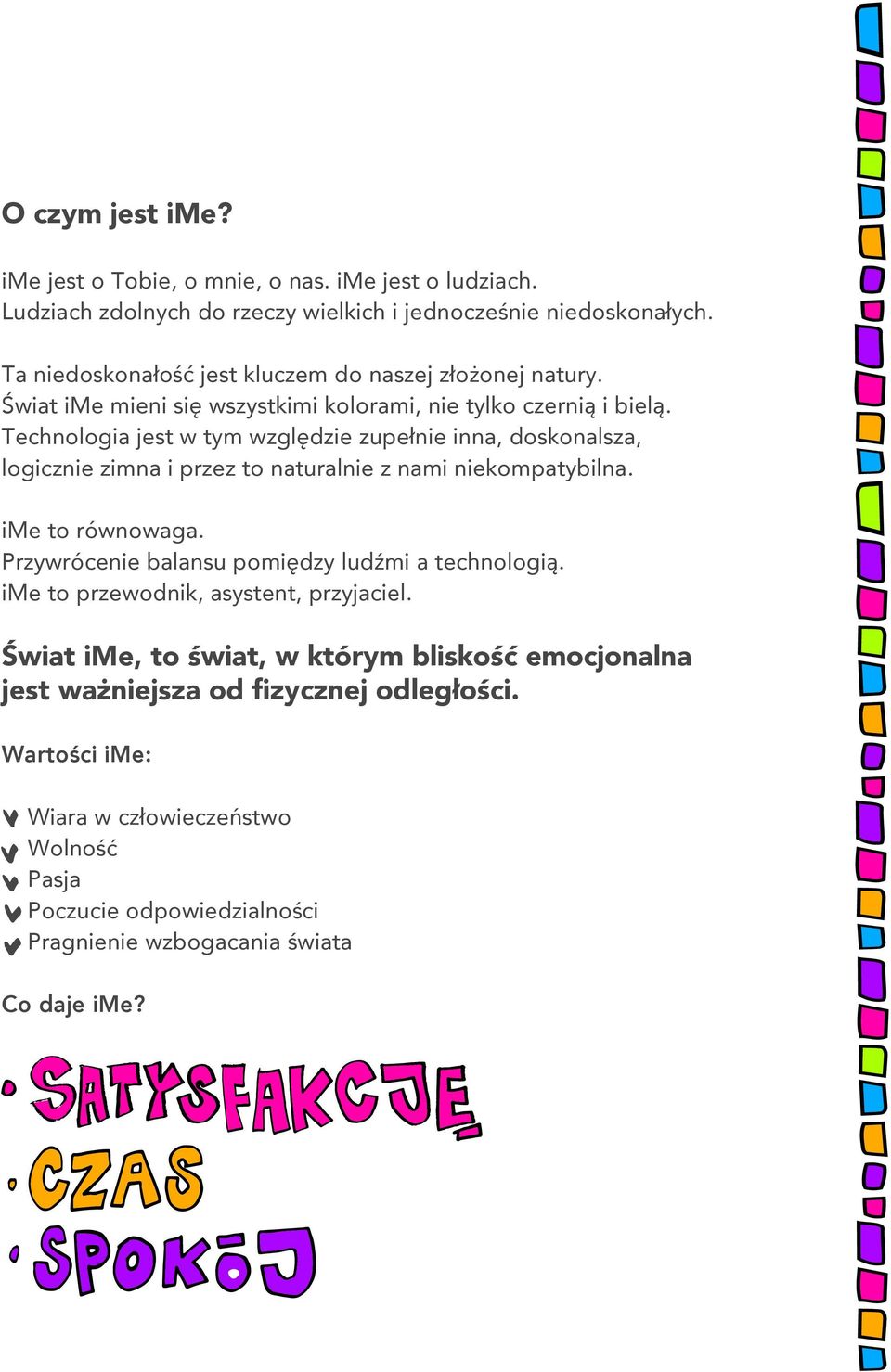 O czym jest iMe?

iMe jest o Tobie, o mnie, o nas. iMe jest o ludziach. Ludziach zdolnych do rzeczy wielkich i jednocześnie niedoskonałych.

Ta niedoskonałość jest kluczem do naszej złożonej natury. Świat iMe mieni się wszystkimi kolorami, nie tylko czernią i bielą. Technologia jest w tym względzie zupełnie inna, doskonalsza, logicznie zimna i przez to naturalnie z nami niekompatybilna.

iMe to równowaga.
Przywrócenie balansu pomiędzy ludźmi a technologią.
iMe to przewodnik, asystent, przyjaciel.

Świat iMe, to świat, w którym bliskość emocjonalna jest ważniejsza od fizycznej odległości.

Wartości iMe:

Wiara w człowieczeństwo
Wolność
Pasja
Poczucie odpowiedzialności
Pragnienie wzbogacania świata

Co daje iMe?

· SATYSFAKCJĘ
· CZAS
· SPOKÓJ